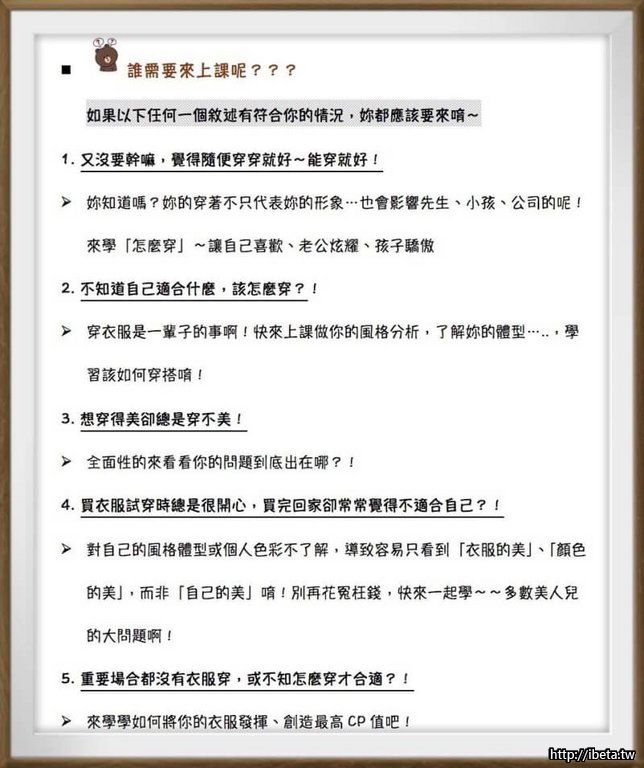 ■ 誰需要來上課呢？？？

如果以下任何一個敘述有符合你的情況，妳都應該要來唷~

1. 又沒要幹嘛，覺得隨便穿穿就好~能穿就好！

➢ 妳知道嗎？妳的穿著不只代表妳的形象…也會影響先生、小孩、公司的呢！來學「怎麼穿」~讓自己喜歡、老公炫耀、孩子驕傲

2. 不知道自己適合什麼，該怎麼穿？！

➢ 穿衣服是一輩子的事啊！快來上課做你的風格分析，了解妳的體型…..，學習該如何穿搭唷！

3. 想穿得美卻總是穿不美！

➢ 全面性的來看看你的問題到底出在哪？！

4. 買衣服試穿時總是很開心，買完回家卻常常覺得不適合自己？！

➢ 對自己的風格體型或個人色彩不了解，導致容易只看到「衣服的美」、「顏色的美」，而非「自己的美」唷！別再花冤枉錢，快來一起學~~多數美人兒的大問題啊！

5. 重要場合都沒有衣服穿，或不知怎麼穿才合適？！

➢ 來學學如何將你的衣服發揮、創造最高 CP 值吧！

http://ibeta.tw